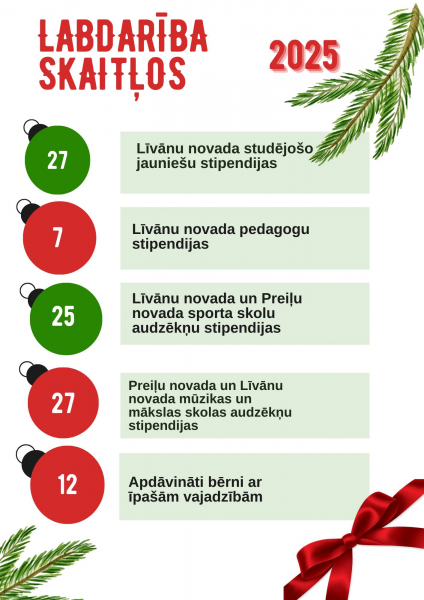 LABDARĪBA SKAITĻOS

2025

27

Līvānu novada studējošo jauniešu stipendijas

7

Līvānu novada pedagogu stipendijas

25

Līvānu novada un Preiļu novada sporta skolu audzēkņu stipendijas

27

Preiļu novada un Līvānu novada mūzikas un mākslas skolas audzēkņu stipendijas

12

Apdāvināti bērni ar īpašām vajadzībām